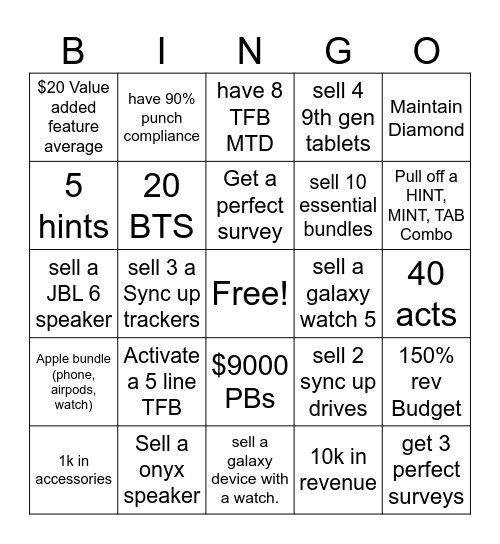 | B | I | N | G | O |
|---|---|---|---|---|
| \$20 Value added feature average | have 90% punch compliance | have 8 TFB MTD | sell 4 9th gen tablets | Maintain Diamond |
| 5 hints | 20 BTS | Get a perfect survey | sell 10 essential bundles | Pull off a HINT, MINT, TAB Combo |
| sell a JBL 6 speaker | sell 3 a Sync up trackers | Free! | sell a galaxy watch 5 | 40 acts |
| Apple bundle (phone, airpods, watch) | Activate a 5 line TFB | \$9000 PBs | sell 2 sync up drives | 150% rev Budget |
| 1k in accessories | Sell a onyx speaker | sell a galaxy device with a watch. | 10k in revenue | get 3 perfect surveys |